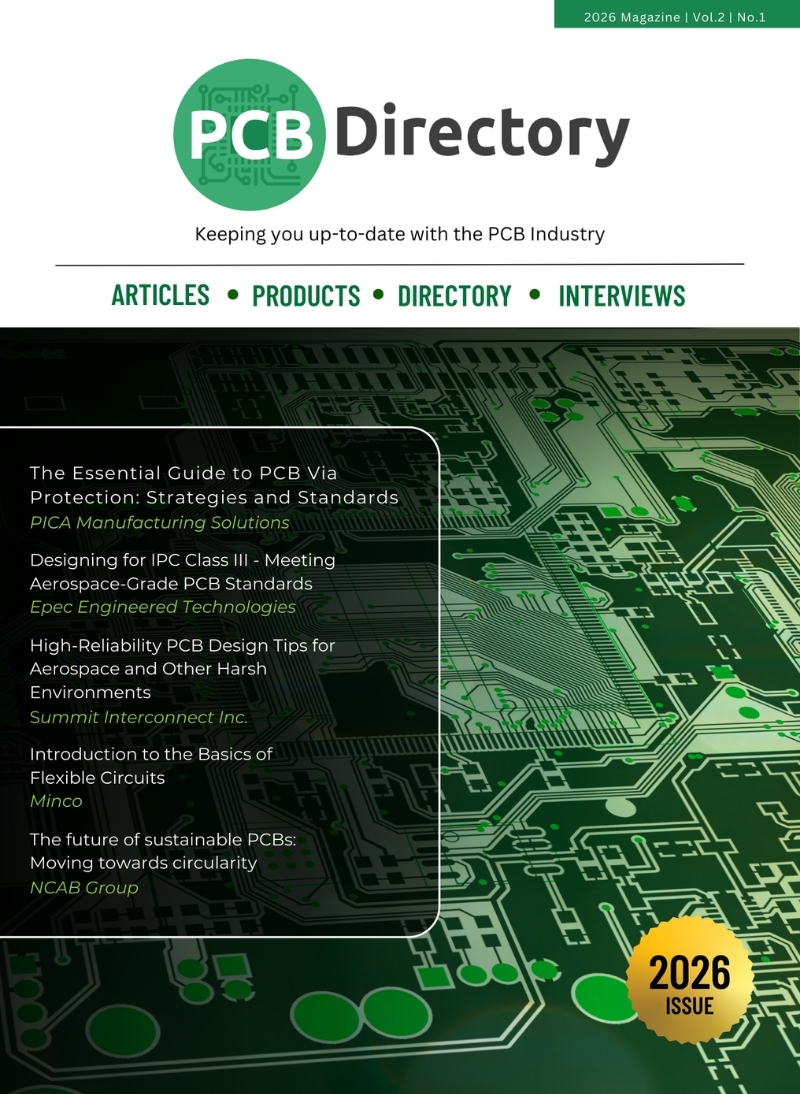 2026 Magazine | Vol.2 | No.1

PCB Directory

Keeping you up-to-date with the PCB Industry

ARTICLES • PRODUCTS • DIRECTORY • INTERVIEWS

The Essential Guide to PCB Via Protection: Strategies and Standards
PICA Manufacturing Solutions

Designing for IPC Class III - Meeting Aerospace-Grade PCB Standards
Epec Engineered Technologies

High-Reliability PCB Design Tips for Aerospace and Other Harsh Environments
Summit Interconnect Inc.

Introduction to the Basics of Flexible Circuits
Minco

The future of sustainable PCBs: Moving towards circularity
NCAB Group

2026 ISSUE